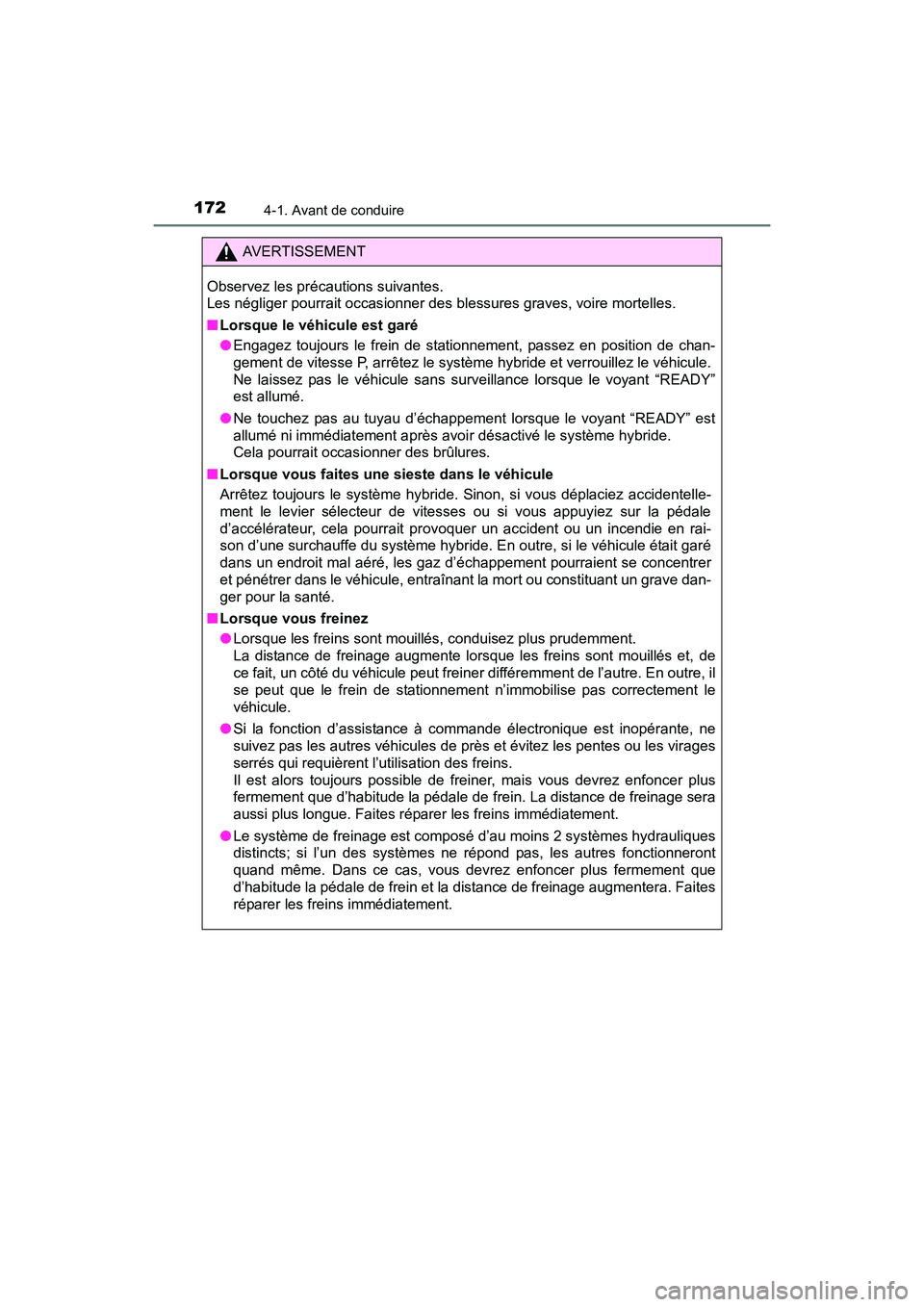 172 4-1. Avant de conduire

AVERTISSEMENT

Observez les précautions suivantes.
Les négliger pourrait occasionner des blessures graves, voire mortelles.

■ Lorsque le véhicule est garé

● Engagez toujours le frein de stationnement, passez en position de changement de vitesse P, arrêtez le système hybride et verrouillez le véhicule.
Ne laissez pas le véhicule sans surveillance lorsque le voyant “READY” est allumé.

● Ne touchez pas au tuyau d’échappement lorsque le voyant “READY” est allumé ni immédiatement après avoir désactivé le système hybride.
Cela pourrait occasionner des brûlures.

■ Lorsque vous faites une sieste dans le véhicule

Arrêtez toujours le système hybride. Sinon, si vous déplaciez accidentellement le levier sélecteur de vitesses ou si vous appuyiez sur la pédale d’accélérateur, cela pourrait provoquer un accident ou un incendie en raison d’une surchauffe du système hybride. En outre, si le véhicule était garé dans un endroit mal aéré, les gaz d’échappement pourraient se concentrer et pénétrer dans le véhicule, entraînant la mort ou constituant un grave danger pour la santé.

■ Lorsque vous freinez

● Lorsque les freins sont mouillés, conduisez plus prudemment.
La distance de freinage augmente lorsque les freins sont mouillés et, de ce fait, un côté du véhicule peut freiner différemment de l’autre. En outre, il se peut que le frein de stationnement n’immobilise pas correctement le véhicule.

● Si la fonction d’assistance à commande électronique est inopérante, ne suivez pas les autres véhicules de près et évitez les pentes ou les virages serrés qui requièrent l’utilisation des freins.
Il est alors toujours possible de freiner, mais vous devrez enfoncer plus fermement que d’habitude la pédale de frein. La distance de freinage sera aussi plus longue. Faites réparer les freins immédiatement.

● Le système de freinage est composé d’au moins 2 systèmes hydrauliques distincts; si l’un des systèmes ne répond pas, les autres fonctionneront quand même. Dans ce cas, vous devrez enfoncer plus fermement que d’habitude la pédale de frein et la distance de freinage augmentera. Faites réparer les freins immédiatement.

carmanualsonline.info